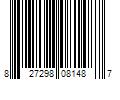 8 27298 08148 7